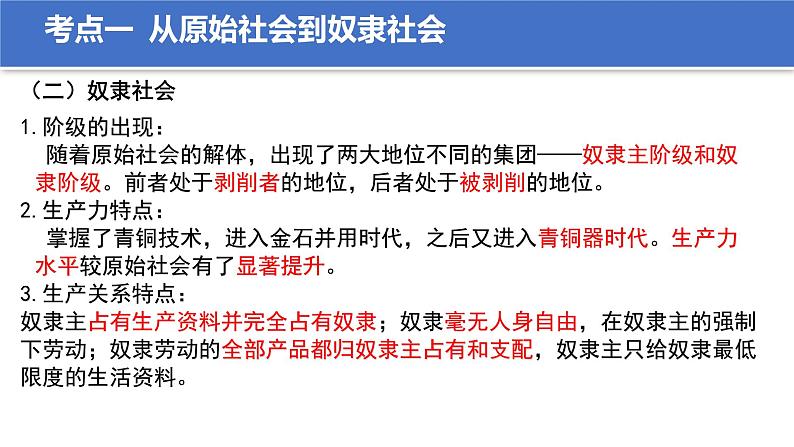 考点一 从原始社会到奴隶社会

（二）奴隶社会

1.阶级的出现：

随着原始社会的解体，出现了两大地位不同的集团——奴隶主阶级和奴隶阶级。前者处于剥削者的地位，后者处于被剥削的地位。

2.生产力特点：

掌握了青铜技术，进入金石并用时代，之后又进入青铜器时代。生产力水平较原始社会有了显著提升。

3.生产关系特点：

奴隶主占有生产资料并完全占有奴隶；奴隶毫无人身自由，在奴隶主的强制下劳动；奴隶劳动的全部产品都归奴隶主占有和支配，奴隶主只给奴隶最低限度的生活资料。